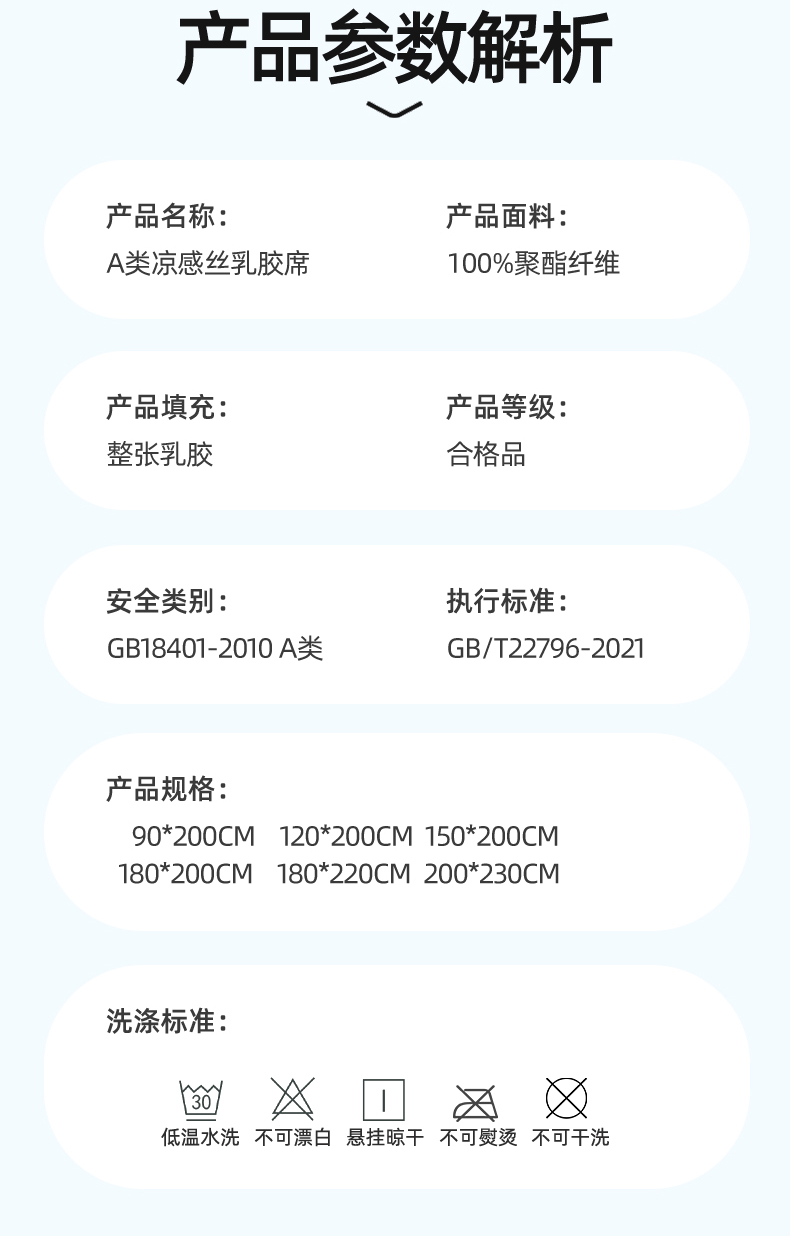 产品参数解析

产品名称：
A类凉感丝乳胶席

产品面料：
100%聚酯纤维

产品填充：
整张乳胶

产品等级：
合格品

安全类别：
GB18401-2010 A类

执行标准：
GB/T22796-2021

产品规格：
90*200CM 120*200CM 150*200CM
180*200CM 180*220CM 200*230CM

洗涤标准：

30
低温水洗 不可漂白 悬挂晾干 不可熨烫 不可干洗